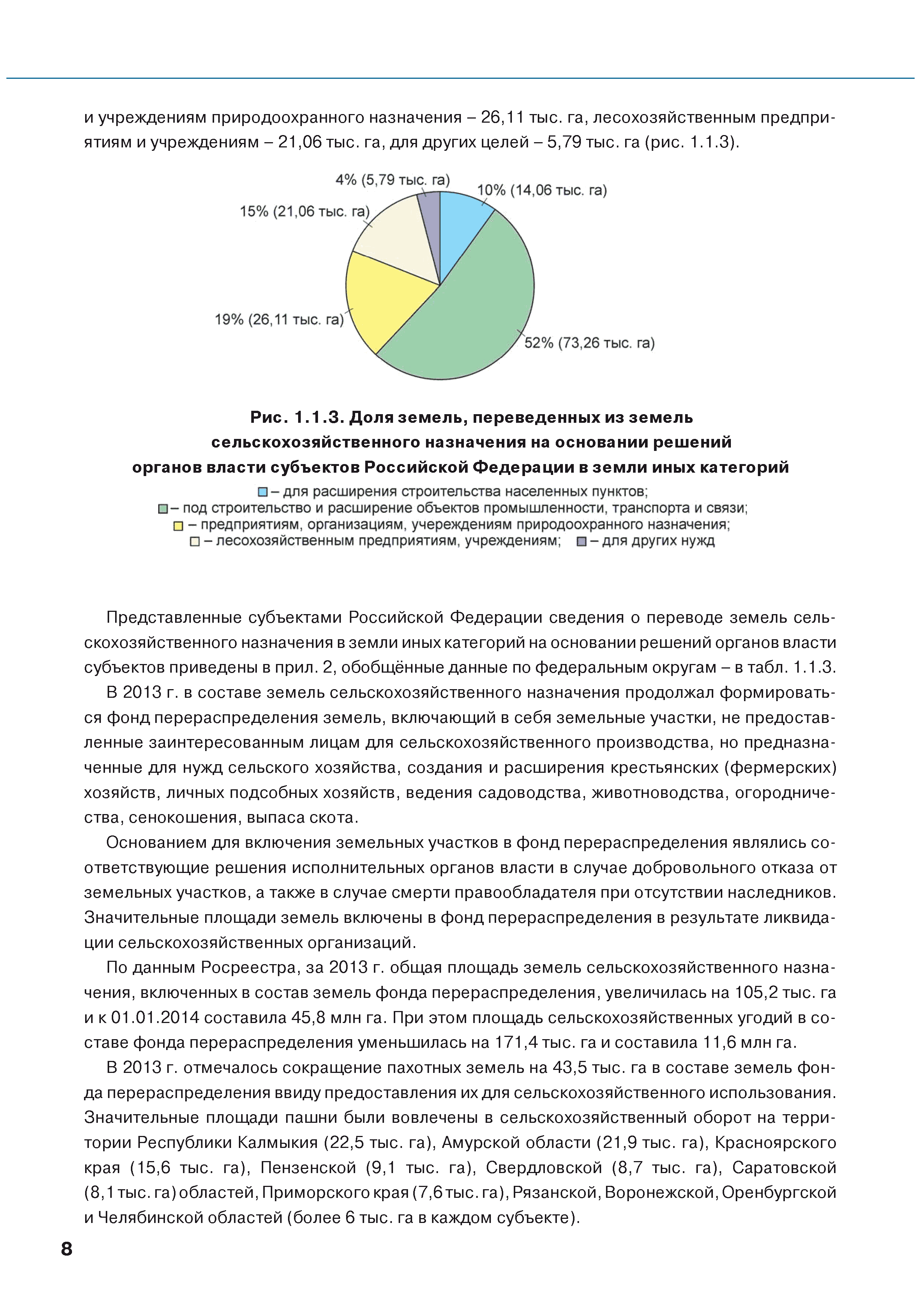 и учреждениям природоохранного назначения – 26,11 тыс. га, лесохозяйственным предприятиям и учреждениям – 21,06 тыс. га, для других целей – 5,79 тыс. га (рис. 1.1.3).

4% (5,79 тыс. га)
10% (14,06 тыс. га)
15% (21,06 тыс. га)
19% (26,11 тыс. га)
52% (73,26 тыс. га)

Рис. 1.1.3. Доля земель, переведенных из земель сельскохозяйственного назначения на основании решений органов власти субъектов Российской Федерации в земли иных категорий

– для расширения строительства населенных пунктов;
– под строительство и расширение объектов промышленности, транспорта и связи;
– предприятиям, организациям, учереждениям природоохранного назначения;
– лесохозяйственным предприятиям, учреждениям; – для других нужд

Представленные субъектами Российской Федерации сведения о переводе земель сельскохозяйственного назначения в земли иных категорий на основании решений органов власти субъектов приведены в прил. 2, обобщённые данные по федеральным округам – в табл. 1.1.3.

В 2013 г. в составе земель сельскохозяйственного назначения продолжал формироваться фонд перераспределения земель, включающий в себя земельные участки, не предоставленные заинтересованным лицам для сельскохозяйственного производства, но предназначенные для нужд сельского хозяйства, создания и расширения крестьянских (фермерских) хозяйств, личных подсобных хозяйств, ведения садоводства, животноводства, огородничества, сенокошения, выпаса скота.

Основанием для включения земельных участков в фонд перераспределения являлись соответствующие решения исполнительных органов власти в случае добровольного отказа от земельных участков, а также в случае смерти правообладателя при отсутствии наследников. Значительные площади земель включены в фонд перераспределения в результате ликвидации сельскохозяйственных организаций.

По данным Росреестра, за 2013 г. общая площадь земель сельскохозяйственного назначения, включенных в состав земель фонда перераспределения, увеличилась на 105,2 тыс. га и к 01.01.2014 составила 45,8 млн га. При этом площадь сельскохозяйственных угодий в составе фонда перераспределения уменьшилась на 171,4 тыс. га и составила 11,6 млн га.

В 2013 г. отмечалось сокращение пахотных земель на 43,5 тыс. га в составе земель фонда перераспределения ввиду предоставления их для сельскохозяйственного использования. Значительные площади пашни были вовлечены в сельскохозяйственный оборот на территории Республики Калмыкия (22,5 тыс. га), Амурской области (21,9 тыс. га), Красноярского края (15,6 тыс. га), Пензенской (9,1 тыс. га), Свердловской (8,7 тыс. га), Саратовской (8,1 тыс. га) областей, Приморского края (7,6 тыс. га), Рязанской, Воронежской, Оренбургской и Челябинской областей (более 6 тыс. га в каждом субъекте).

8